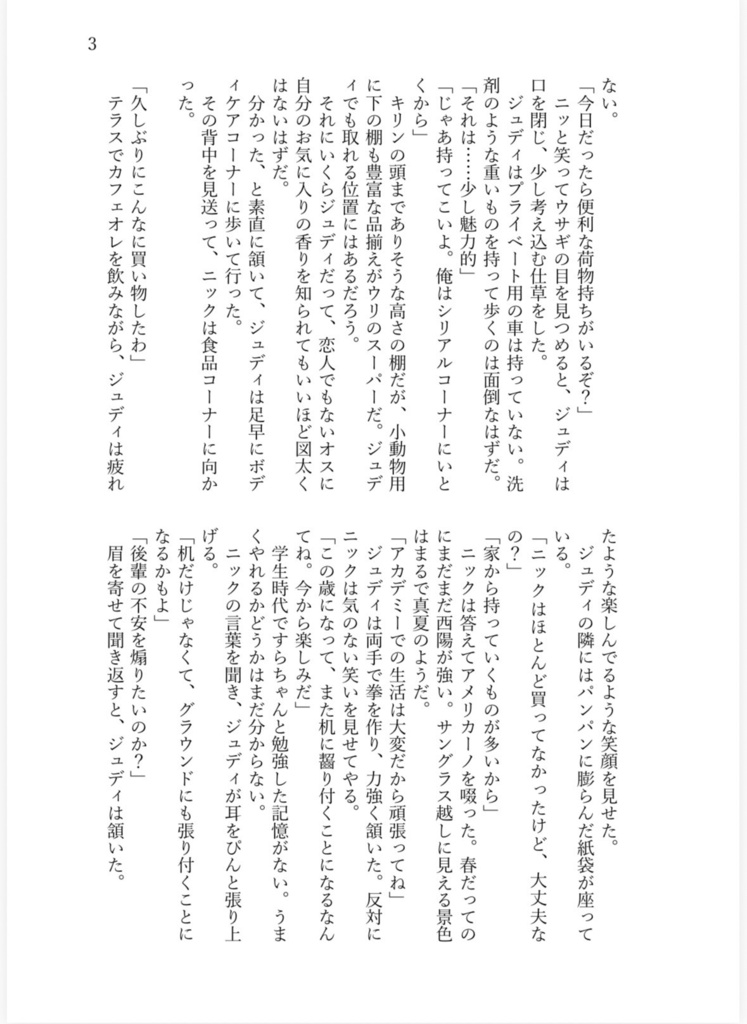 3

ない。

「今日だったら便利な荷物持ちがいるぞ?」

ニッと笑ってウサギの目を見つめると、ジュディは口を閉じ、少し考え込む仕草をした。

ジュディはプライベート用の車は持っていない。洗剤のような重いものを持って歩くのは面倒なはずだ。

「それは……少し魅力的」

「じゃあ持ってこいよ。俺はシリアルコーナーにいとくから」

キリンの頭までありそうな高さの棚だが、小動物用に下の棚も豊富な品揃えがウリのスーパーだ。ジュディでも取れる位置にはあるだろう。

それにいくらジュディだって、恋人でもないオスに自分のお気に入りの香りを知られてもいいほど図太くはないはずだ。

分かった、と素直に頷いて、ジュディは足早にボディケアコーナーに歩いて行った。

その背中を見送って、ニックは食品コーナーに向かった。

「久しぶりにこんなに買い物したわ」

テラスでカフェオレを飲みながら、ジュディは疲れたような楽しんでるような笑顔を見せた。

ジュディの隣にはパンパンに膨らんだ紙袋が座っている。

「ニックはほとんど買ってなかったけど、大丈夫なの?」

「家から持っていくものが多いから」

ニックは答えてアメリカーノを啜った。春だってのにまだまだ西陽が強い。サングラス越しに見える景色はまるで真夏のようだ。

「アカデミーでの生活は大変だから頑張ってね」

ジュディは両手で拳を作り、力強く頷いた。反対にニックは気のない笑いを見せてやる。

「この歳になって、また机に齧り付くことになるなんてね。今から楽しみだ」

学生時代ですらちゃんと勉強した記憶がない。うまくやれるかどうかはまだ分からない。

ニックの言葉を聞き、ジュディが耳をぴんと張り上げる。

「机だけじゃなくて、グラウンドにも張り付くことになるかもよ」

「後輩の不安を煽りたいのか?」

眉を寄せて聞き返すと、ジュディは頷いた。